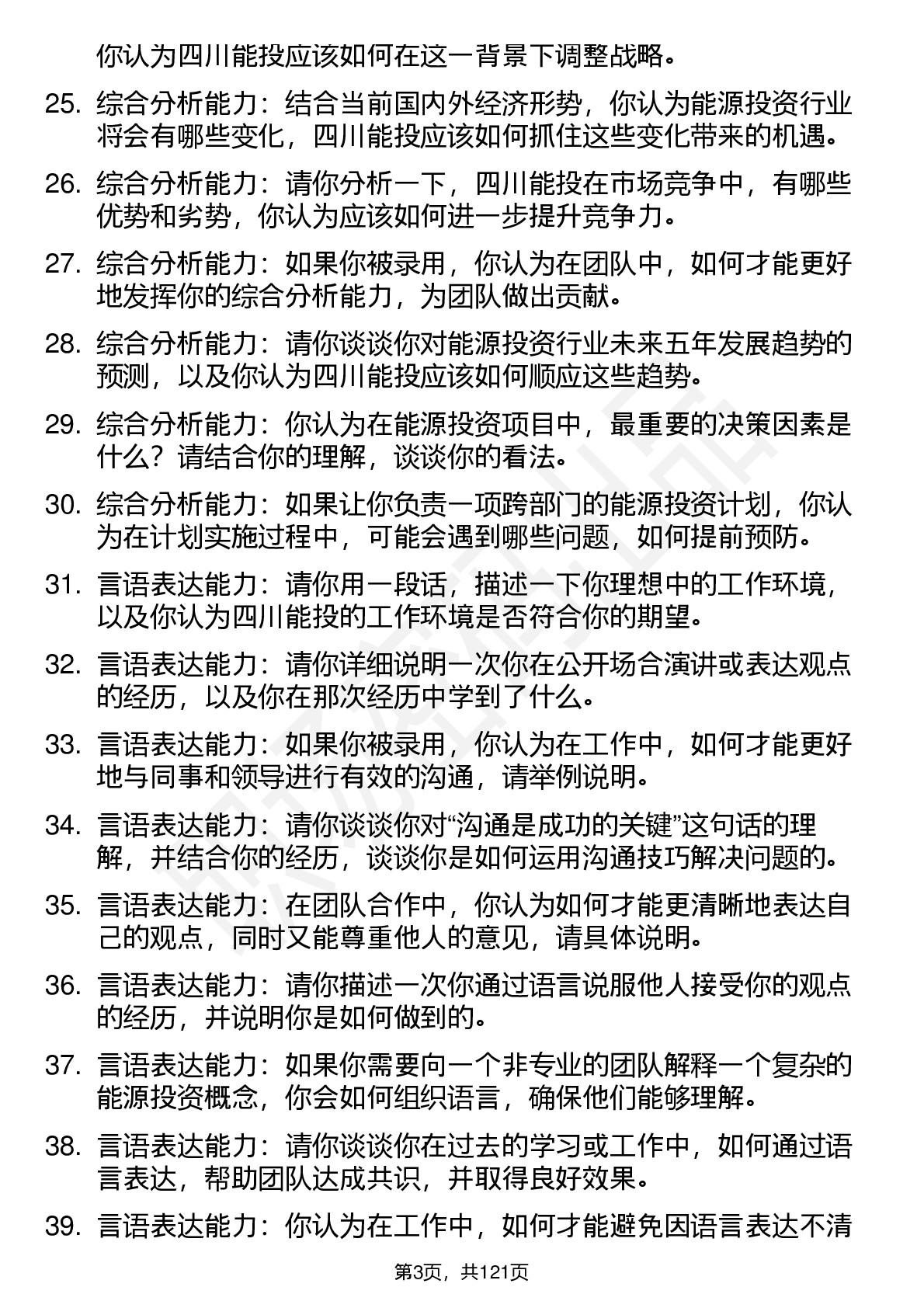 你认为四川能投应该如何在这一背景下调整战略。

25. 综合分析能力：结合当前国内外经济形势，你认为能源投资行业将会有哪些变化，四川能投应该如何抓住这些变化带来的机遇。

26. 综合分析能力：请你分析一下，四川能投在市场竞争中，有哪些优势和劣势，你认为应该如何进一步提升竞争力。

27. 综合分析能力：如果你被录用，你认为在团队中，如何才能更好地发挥你的综合分析能力，为团队做出贡献。

28. 综合分析能力：请你谈谈你对能源投资行业未来五年发展趋势的预测，以及你认为四川能投应该如何顺应这些趋势。

29. 综合分析能力：你认为在能源投资项目中，最重要的决策因素是什么？请结合你的理解，谈谈你的看法。

30. 综合分析能力：如果让你负责一项跨部门的能源投资计划，你认为在计划实施过程中，可能会遇到哪些问题，如何提前预防。

31. 言语表达能力：请你用一段话，描述一下你理想中的工作环境，以及你认为四川能投的工作环境是否符合你的期望。

32. 言语表达能力：请你详细说明一次你在公开场合演讲或表达观点的经历，以及你在那次经历中学到了什么。

33. 言语表达能力：如果你被录用，你认为在工作中，如何才能更好地与同事和领导进行有效的沟通，请举例说明。

34. 言语表达能力：请你谈谈你对“沟通是成功的关键”这句话的理解，并结合你的经历，谈谈你是如何运用沟通技巧解决问题的。

35. 言语表达能力：在团队合作中，你认为如何才能更清晰地表达自己的观点，同时又能尊重他人的意见，请具体说明。

36. 言语表达能力：请你描述一次你通过语言说服他人接受你的观点的经历，并说明你是如何做到的。

37. 言语表达能力：如果你需要向一个非专业的团队解释一个复杂的能源投资概念，你会如何组织语言，确保他们能够理解。

38. 言语表达能力：请你谈谈你在过去的学习或工作中，如何通过语言表达，帮助团队达成共识，并取得良好效果。

39. 言语表达能力：你认为在工作中，如何才能避免因语言表达不清

第3页，共121页